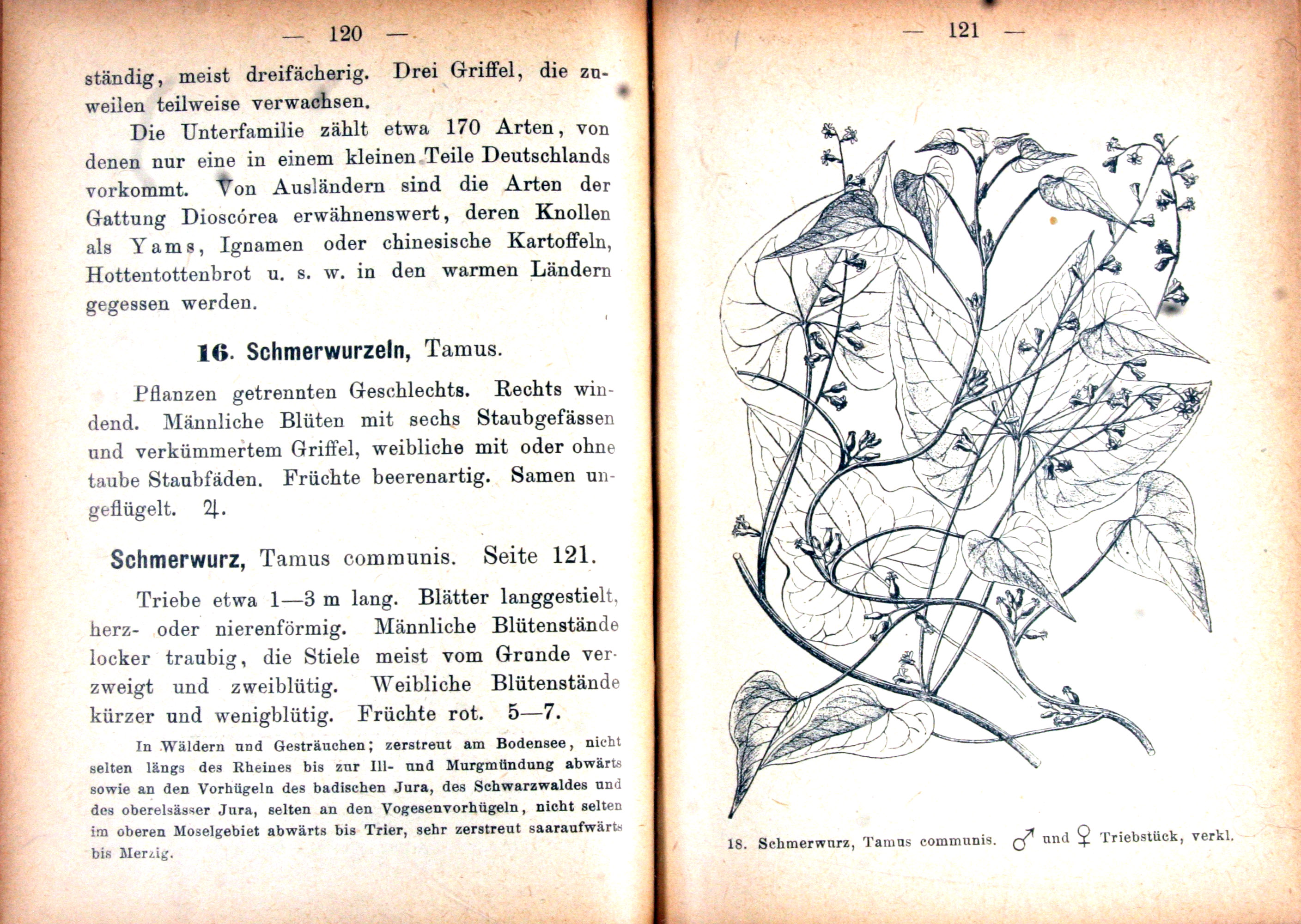 — 120 —

ständig, meist dreifächerig. Drei Griffel, die zuweilen teilweise verwachsen.

Die Unterfamilie zählt etwa 170 Arten, von denen nur eine in einem kleinen Teile Deutschlands vorkommt. Von Ausländern sind die Arten der Gattung Dioscórea erwähnenswert, deren Knollen als Yams, Ignamen oder chinesische Kartoffeln, Hottentottenbrot u. s. w. in den warmen Ländern gegessen werden.

16. Schmerwurzeln, Tamus.

Pflanzen getrennten Geschlechts. Rechts windend. Männliche Blüten mit sechs Staubgefässen und verkümmertem Griffel, weibliche mit oder ohne taube Staubfäden. Früchte beerenartig. Samen ungeflügelt. ♃.

Schmerwurz, Tamus communis. Seite 121.

Triebe etwa 1—3 m lang. Blätter langgestielt, herz- oder nierenförmig. Männliche Blütenstände locker traubig, die Stiele meist vom Grunde verzweigt und zweiblütig. Weibliche Blütenstände kürzer und wenigblütig. Früchte rot. 5—7.

In Wäldern und Gesträuchen; zerstreut am Bodensee, nicht selten längs des Rheines bis zur Ill- und Murgmündung abwärts sowie an den Vorhügeln des badischen Jura, des Schwarzwaldes und des oberelsässer Jura, selten an den Vogesenvorhügeln, nicht selten im oberen Moselgebiet abwärts bis Trier, sehr zerstreut saaraufwärts bis Merzig.

— 121 —

18. Schmerwurz, Tamus communis. ♂ und ♀ Triebstück, verkl.